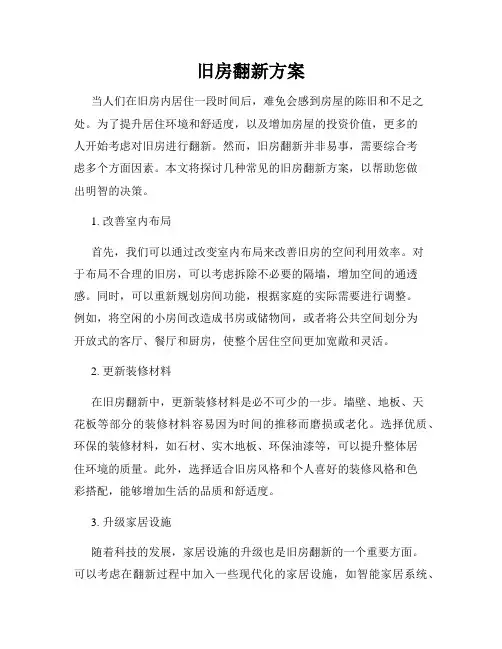 旧房翻新方案

当人们在旧房内居住一段时间后，难免会感到房屋的陈旧和不足之处。为了提升居住环境和舒适度，以及增加房屋的投资价值，更多的人开始考虑对旧房进行翻新。然而，旧房翻新并非易事，需要综合考虑多个方面因素。本文将探讨几种常见的旧房翻新方案，以帮助您做出明智的决策。

1. 改善室内布局

首先，我们可以通过改变室内布局来改善旧房的空间利用效率。对于布局不合理的旧房，可以考虑拆除不必要的隔墙，增加空间的通透感。同时，可以重新规划房间功能，根据家庭的实际需要进行调整。例如，将空闲的小房间改造成书房或储物间，或者将公共空间划分为开放式的客厅、餐厅和厨房，使整个居住空间更加宽敞和灵活。

2. 更新装修材料

在旧房翻新中，更新装修材料是必不可少的一步。墙壁、地板、天花板等部分的装修材料容易因为时间的推移而磨损或老化。选择优质、环保的装修材料，如石材、实木地板、环保油漆等，可以提升整体居住环境的质量。此外，选择适合旧房风格和个人喜好的装修风格和色彩搭配，能够增加生活的品质和舒适度。

3. 升级家居设施

随着科技的发展，家居设施的升级也是旧房翻新的一个重要方面。可以考虑在翻新过程中加入一些现代化的家居设施，如智能家居系统、